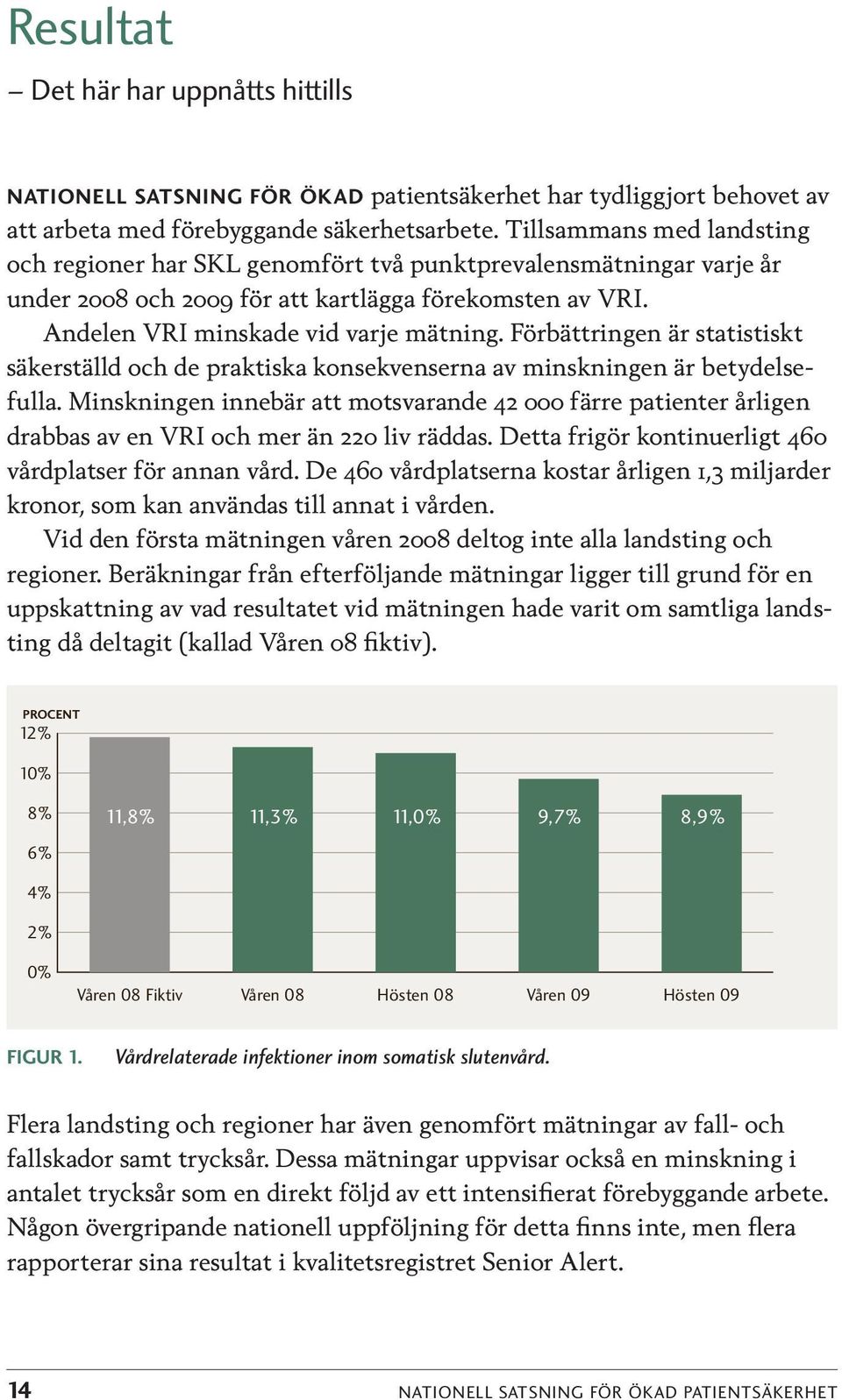 Resultat

– Det här har uppnåtts hittills

NATIONELL SATSNING FÖR ÖKAD patientsäkerhet har tydliggjort behovet av att arbeta med förebyggande säkerhetsarbete. Tillsammans med landsting och regioner har SKL genomfört två punktprevalensmätningar varje år under 2008 och 2009 för att kartlägga förekomsten av VRI.

Andelen VRI minskade vid varje mätning. Förbättringen är statistiskt säkerställd och de praktiska konsekvenserna av minskningen är betydelsefulla. Minskningen innebär att motsvarande 42 000 färre patienter årligen drabbas av en VRI och mer än 220 liv räddas. Detta frigör kontinuerligt 460 vårdplatser för annan vård. De 460 vårdplatserna kostar årligen 1,3 miljarder kronor, som kan användas till annat i vården.

Vid den första mätningen våren 2008 deltog inte alla landsting och regioner. Beräkningar från efterföljande mätningar ligger till grund för en uppskattning av vad resultatet vid mätningen hade varit om samtliga landsting då deltagit (kallad Våren 08 fiktiv).

PROCENT
12%
10%
8%
6%
4%
2%
0%
11,8%
11,3%
11,0%
9,7%
8,9%
Våren 08 Fiktiv
Våren 08
Hösten 08
Våren 09
Hösten 09

FIGUR 1. Vårdrelaterade infektioner inom somatisk slutenvård.

Flera landsting och regioner har även genomfört mätningar av fall- och fallskador samt trycksår. Dessa mätningar uppvisar också en minskning i antalet trycksår som en direkt följd av ett intensifierat förebyggande arbete. Någon övergripande nationell uppföljning för detta finns inte, men flera rapporterar sina resultat i kvalitetsregistret Senior Alert.

14 NATIONELL SATSNING FÖR ÖKAD PATIENTSÄKERHET